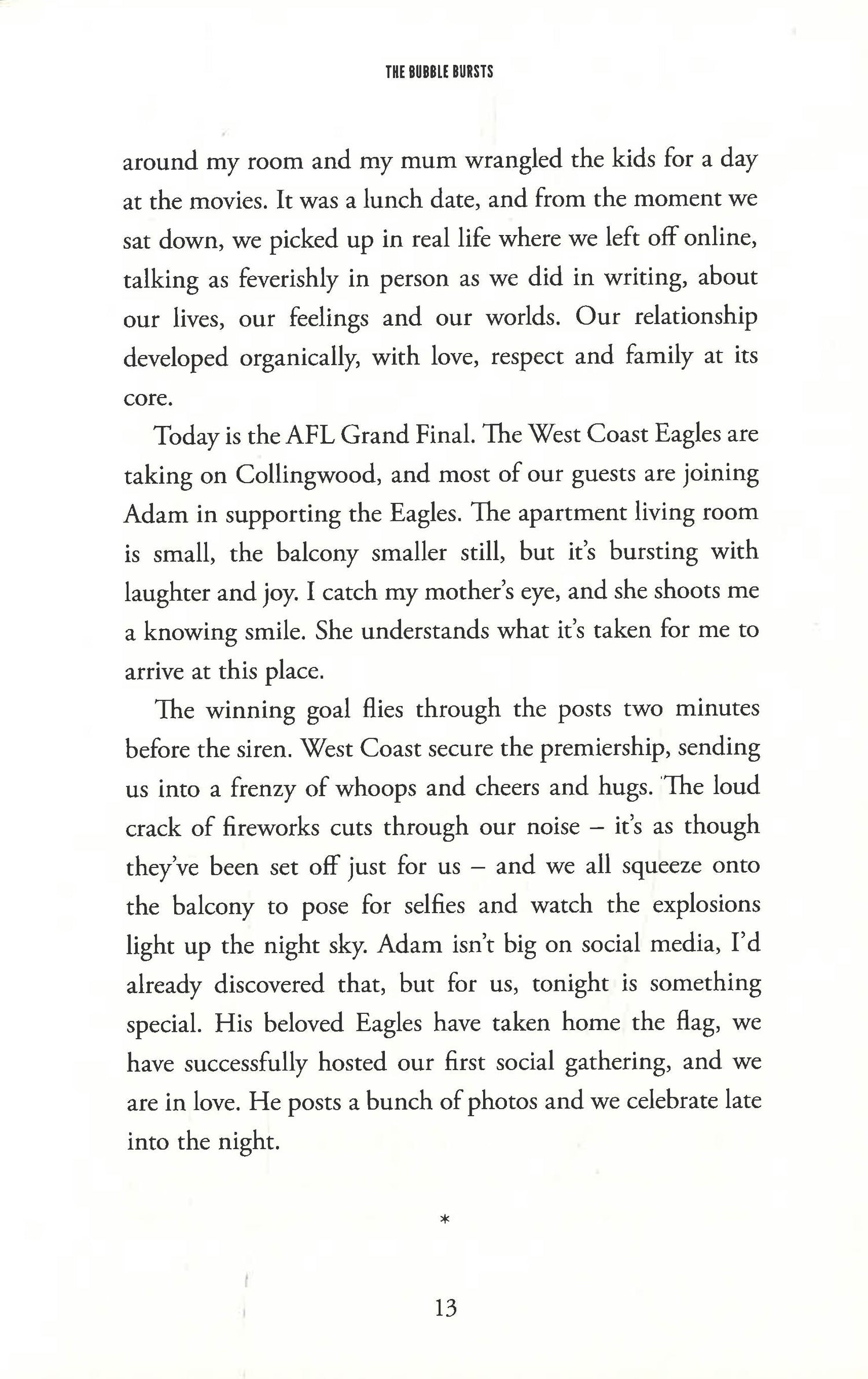 THE BUBBLE BURSTS

around my room and my mum wrangled the kids for a day at the movies. It was a lunch date, and from the moment we sat down, we picked up in real life where we left off online, talking as feverishly in person as we did in writing, about our lives, our feelings and our worlds. Our relationship developed organically, with love, respect and family at its core.

Today is the AFL Grand Final. The West Coast Eagles are taking on Collingwood, and most of our guests are joining Adam in supporting the Eagles. The apartment living room is small, the balcony smaller still, but it's bursting with laughter and joy. I catch my mother's eye, and she shoots me a knowing smile. She understands what it's taken for me to arrive at this place.

The winning goal flies through the posts two minutes before the siren. West Coast secure the premiership, sending us into a frenzy of whoops and cheers and hugs. The loud crack of fireworks cuts through our noise – it's as though they've been set off just for us – and we all squeeze onto the balcony to pose for selfies and watch the explosions light up the night sky. Adam isn't big on social media, I'd already discovered that, but for us, tonight is something special. His beloved Eagles have taken home the flag, we have successfully hosted our first social gathering, and we are in love. He posts a bunch of photos and we celebrate late into the night.

*

13